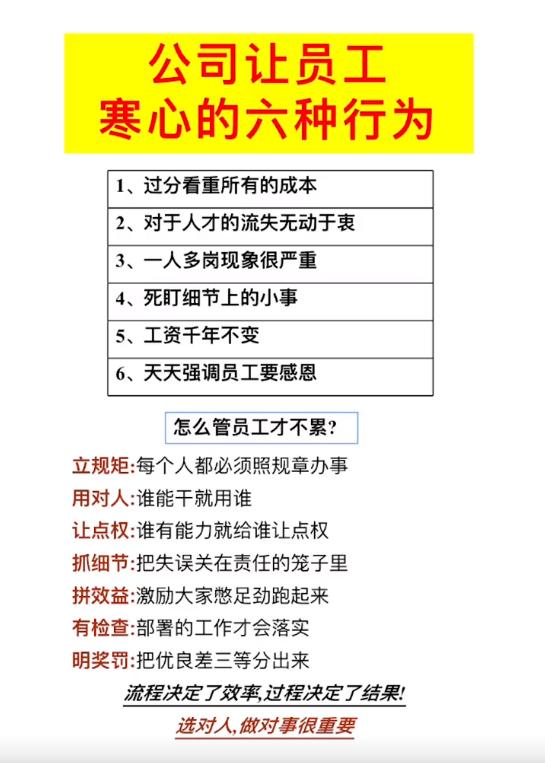 公司让员工
寒心的六种行为

| 1、过分看重所有的成本 |
|---|
| 2、对于人才的流失无动于衷 |
| 3、一人多岗现象很严重 |
| 4、死盯细节上的小事 |
| 5、工资千年不变 |
| 6、天天强调员工要感恩 |

怎么管员工才不累?

立规矩:每个人都必须照规章办事
用对人:谁能干就用谁
让点权:谁有能力就给谁让点权
抓细节:把失误关在责任的笼子里
拼效益:激励大家憋足劲跑起来
有检查:部署的工作才会落实
明奖罚:把优良差三等分出来

流程决定了效率,过程决定了结果!
选对人,做对事很重要